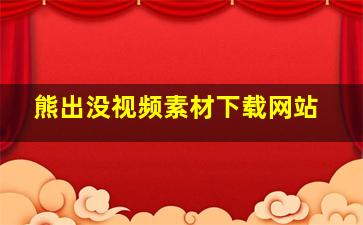 熊出没视频素材下载网站